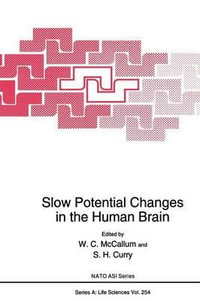 Slow Potential Changes in the Human Brain

Edited by
W. C. McCallum and
S. H. Curry

NATO ASI Series

Series A: Life Sciences Vol. 254